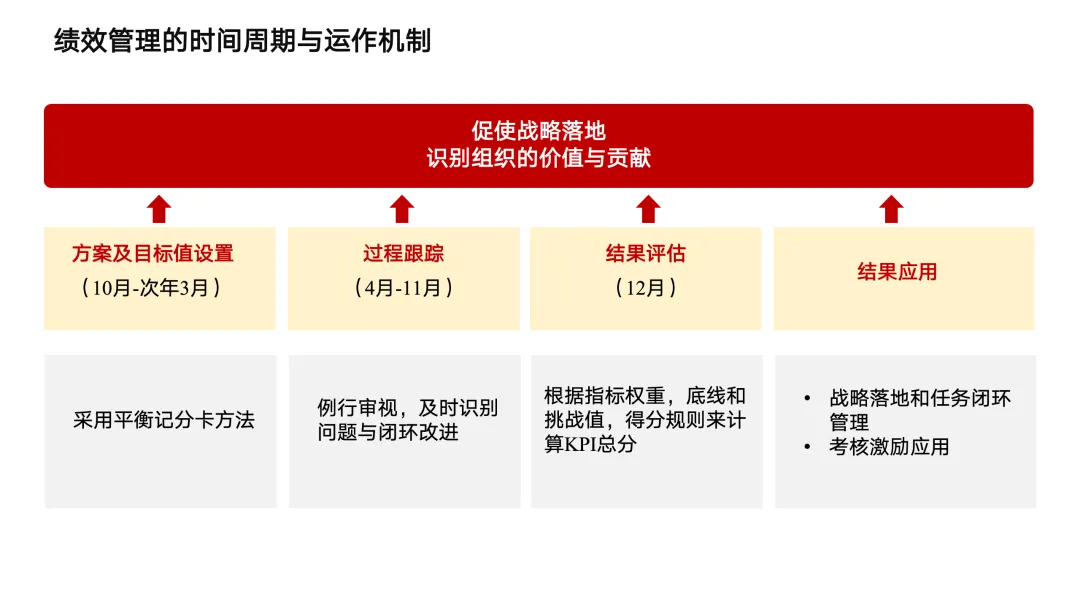 绩效管理的时间周期与运作机制

促使战略落地
识别组织的价值与贡献

方案及目标值设置
（10月-次年3月）

过程跟踪
（4月-11月）

结果评估
（12月）

结果应用

采用平衡记分卡方法

例行审视，及时识别问题与闭环改进

根据指标权重，底线和挑战值，得分规则来计算KPI总分

• 战略落地和任务闭环管理
• 考核激励应用